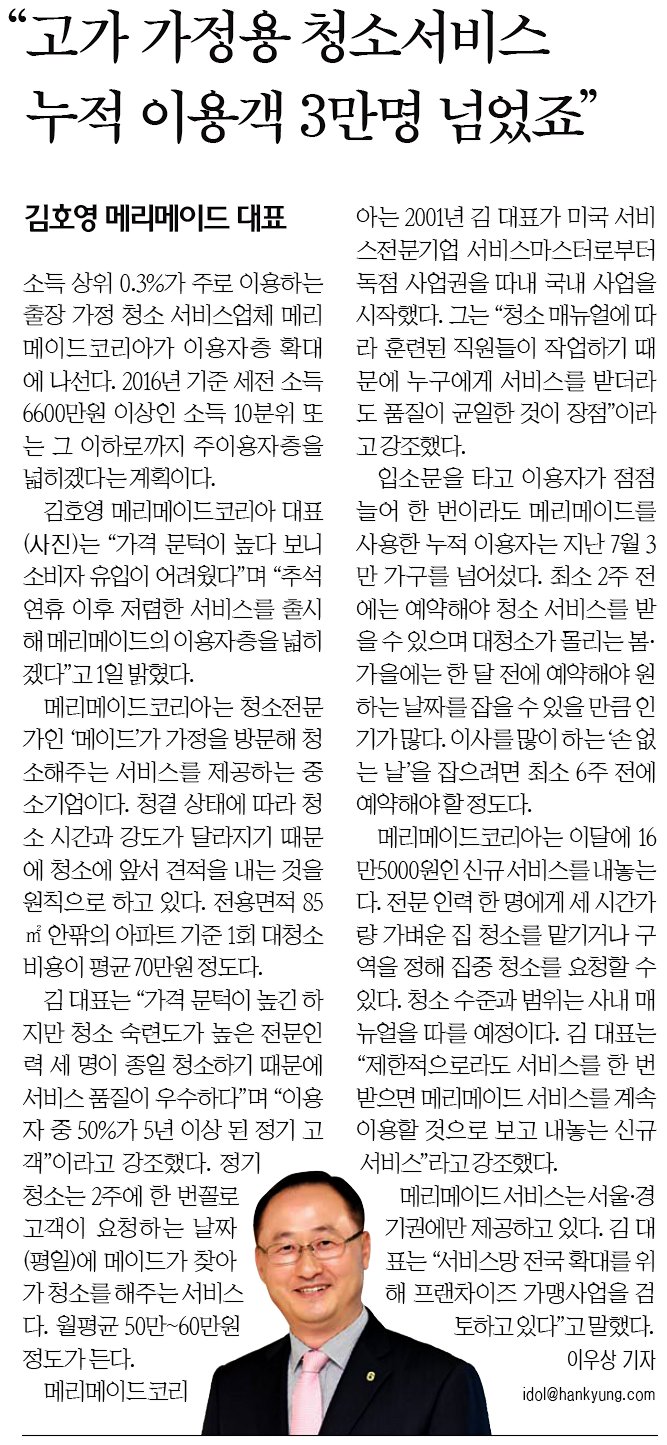 “고가 가정용 청소서비스 누적 이용객 3만명 넘었죠”

김호영 메리메이드 대표

소득 상위 0.3%가 주로 이용하는 출장 가정 청소 서비스업체 메리메이드코리아가 이용자층 확대에 나선다. 2016년 기준 세전 소득 6600만원 이상인 소득 10분위 또는 그 이하로까지 주이용자층을 넓히겠다는 계획이다.

김호영 메리메이드코리아 대표(사진)는 “가격 문턱이 높다 보니 소비자 유입이 어려웠다”며 “추석 연휴 이후 저렴한 서비스를 출시해 메리메이드의 이용자층을 넓히겠다”고 1일 밝혔다.

메리메이드코리아는 청소전문가인 ‘메이드’가 가정을 방문해 청소해주는 서비스를 제공하는 중소기업이다. 청결 상태에 따라 청소 시간과 강도가 달라지기 때문에 청소에 앞서 견적을 내는 것을 원칙으로 하고 있다. 전용면적 85㎡ 안팎의 아파트 기준 1회 대청소 비용이 평균 70만원 정도다.

김 대표는 “가격 문턱이 높긴 하지만 청소 숙련도가 높은 전문인력 세 명이 종일 청소하기 때문에 서비스 품질이 우수하다”며 “이용자 중 50%가 5년 이상 된 정기 고객”이라고 강조했다. 정기 청소는 2주에 한 번꼴로 고객이 요청하는 날짜(평일)에 메이드가 찾아가 청소를 해주는 서비스다. 월평균 50만~60만원 정도가 든다.

메리메이드코리아는 2001년 김 대표가 미국 서비스전문기업 서비스마스터로부터 독점 사업권을 따내 국내 사업을 시작했다. 그는 “청소 매뉴얼에 따라 훈련된 직원들이 작업하기 때문에 누구에게 서비스를 받더라도 품질이 균일한 것이 장점”이라고 강조했다.

입소문을 타고 이용자가 점점 늘어 한 번이라도 메리메이드를 사용한 누적 이용자는 지난 7월 3만 가구를 넘어섰다. 최소 2주 전에는 예약해야 청소 서비스를 받을 수 있으며 대청소가 몰리는 봄·가을에는 한 달 전에 예약해야 원하는 날짜를 잡을 수 있을 만큼 인기가 많다. 이사를 많이 하는 ‘손 없는 날’을 잡으려면 최소 6주 전에 예약해야 할 정도다.

메리메이드코리아는 이달에 16만5000원인 신규 서비스를 내놓는다. 전문 인력 한 명에게 세 시간가량 가벼운 집 청소를 맡기거나 구역을 정해 집중 청소를 요청할 수 있다. 청소 수준과 범위는 사내 매뉴얼을 따를 예정이다. 김 대표는 “제한적으로라도 서비스를 한 번 받으면 메리메이드 서비스를 계속 이용할 것으로 보고 내놓는 신규 서비스”라고 강조했다.

메리메이드 서비스는 서울·경기권에만 제공하고 있다. 김 대표는 “서비스망 전국 확대를 위해 프랜차이즈 가맹사업을 검토하고 있다”고 말했다.

이우상 기자
idol@hankyung.com